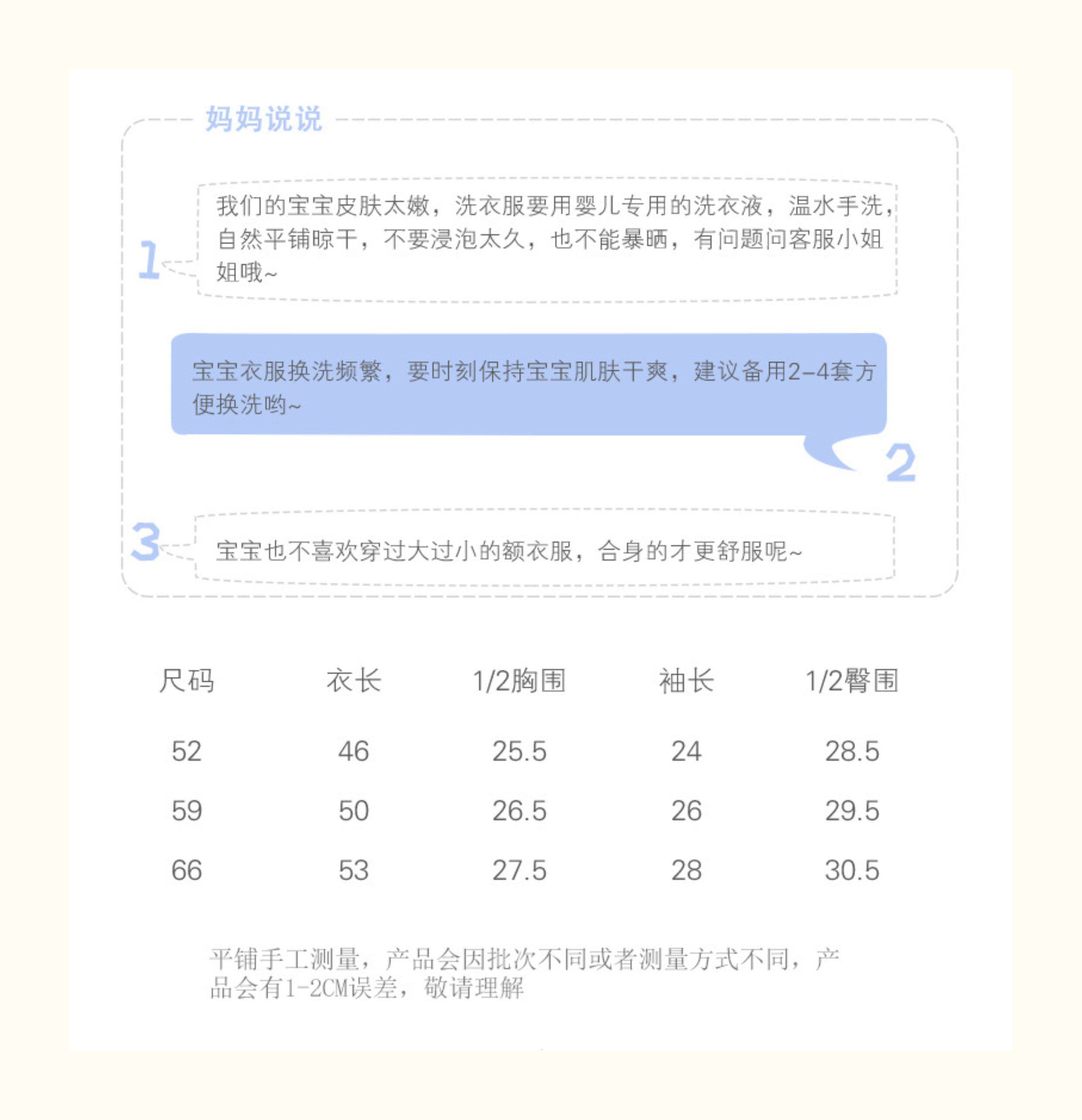 妈妈说说

1

我们的宝宝皮肤太嫩，洗衣服要用婴儿专用的洗衣液，温水手洗，自然平铺晾干，不要浸泡太久，也不能暴晒，有问题问客服小姐姐哦~

宝宝衣服换洗频繁，要时刻保持宝宝肌肤干爽，建议备用2-4套方便换洗哟~

2

3

宝宝也不喜欢穿过大过小的额衣服，合身的才更舒服呢~

| 尺码 | 衣长 | 1/2胸围 | 袖长 | 1/2臀围 |
|---|---|---|---|---|
| 52 | 46 | 25.5 | 24 | 28.5 |
| 59 | 50 | 26.5 | 26 | 29.5 |
| 66 | 53 | 27.5 | 28 | 30.5 |

平铺手工测量，产品会因批次不同或者测量方式不同，产品会有1-2CM误差，敬请理解